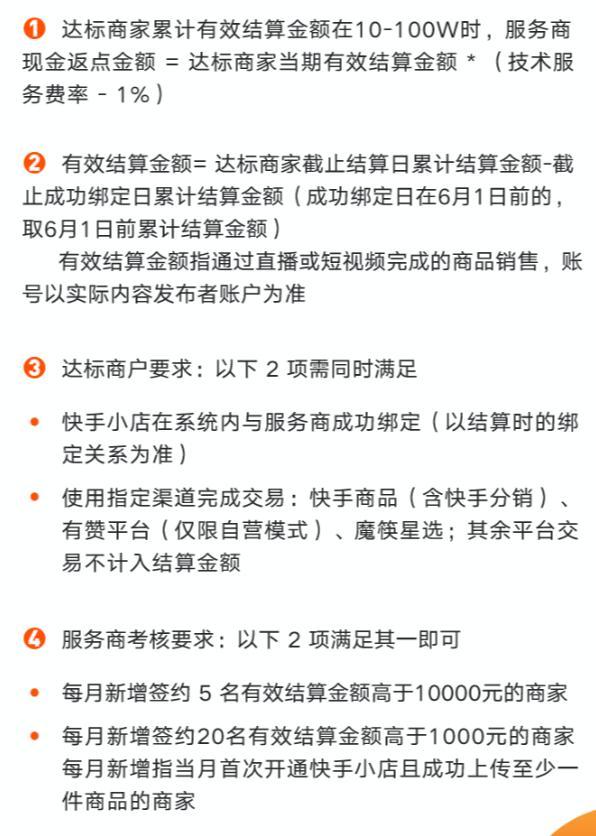 ❶ 达标商家累计有效结算金额在10-100W时，服务商现金返点金额 = 达标商家当期有效结算金额 * （技术服务费率 - 1%）

❷ 有效结算金额= 达标商家截止结算日累计结算金额-截止成功绑定日累计结算金额（成功绑定日在6月1日前的，取6月1日前累计结算金额）

有效结算金额指通过直播或短视频完成的商品销售，账号以实际内容发布者账户为准

❸ 达标商户要求：以下 2 项需同时满足

• 快手小店在系统内与服务商成功绑定（以结算时的绑定关系为准）

• 使用指定渠道完成交易：快手商品（含快手分销）、有赞平台（仅限自营模式）、魔筷星选；其余平台交易不计入结算金额

❹ 服务商考核要求：以下 2 项满足其一即可

• 每月新增签约 5 名有效结算金额高于10000元的商家

• 每月新增签约20名有效结算金额高于1000元的商家
每月新增指当月首次开通快手小店且成功上传至少一件商品的商家